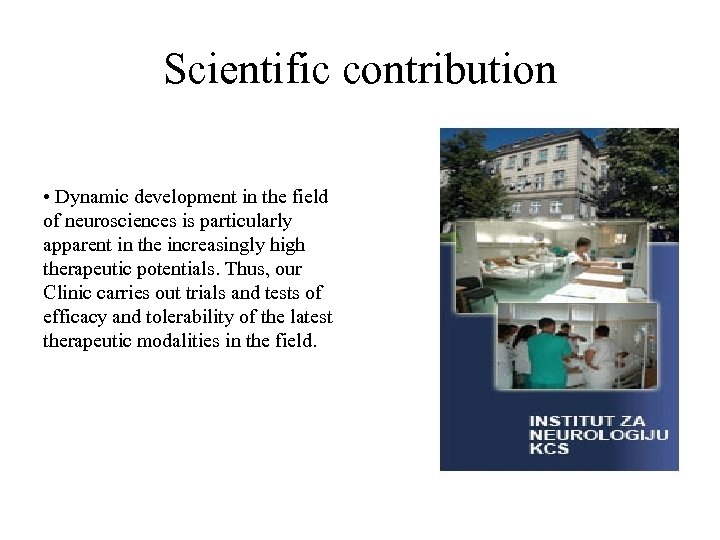 Scientific contribution

• Dynamic development in the field of neurosciences is particularly apparent in the increasingly high therapeutic potentials. Thus, our Clinic carries out trials and tests of efficacy and tolerability of the latest therapeutic modalities in the field.

INSTITUT ZA NEUROLOGIJU KCS